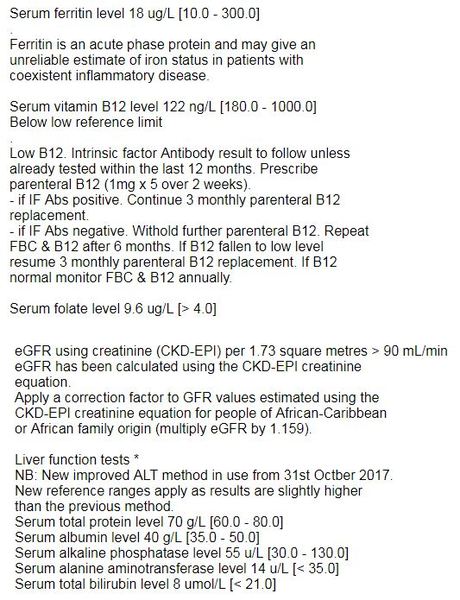 Serum ferritin level 18 ug/L [10.0 - 300.0]
.
Ferritin is an acute phase protein and may give an unreliable estimate of iron status in patients with coexistent inflammatory disease.

Serum vitamin B12 level 122 ng/L [180.0 - 1000.0]
Below low reference limit
.
Low B12. Intrinsic factor Antibody result to follow unless already tested within the last 12 months. Prescribe parenteral B12 (1mg x 5 over 2 weeks).
- if IF Abs positive. Continue 3 monthly parenteral B12 replacement.
- if IF Abs negative. Withold further parenteral B12. Repeat FBC & B12 after 6 months. If B12 fallen to low level resume 3 monthly parenteral B12 replacement. If B12 normal monitor FBC & B12 annually.

Serum folate level 9.6 ug/L [> 4.0]

eGFR using creatinine (CKD-EPI) per 1.73 square metres > 90 mL/min
eGFR has been calculated using the CKD-EPI creatinine equation.
Apply a correction factor to GFR values estimated using the CKD-EPI creatinine equation for people of African-Caribbean or African family origin (multiply eGFR by 1.159).

Liver function tests *
NB: New improved ALT method in use from 31st Octber 2017.
New reference ranges apply as results are slightly higher than the previous method.
Serum total protein level 70 g/L [60.0 - 80.0]
Serum albumin level 40 g/L [35.0 - 50.0]
Serum alkaline phosphatase level 55 u/L [30.0 - 130.0]
Serum alanine aminotransferase level 14 u/L [< 35.0]
Serum total bilirubin level 8 umol/L [< 21.0]